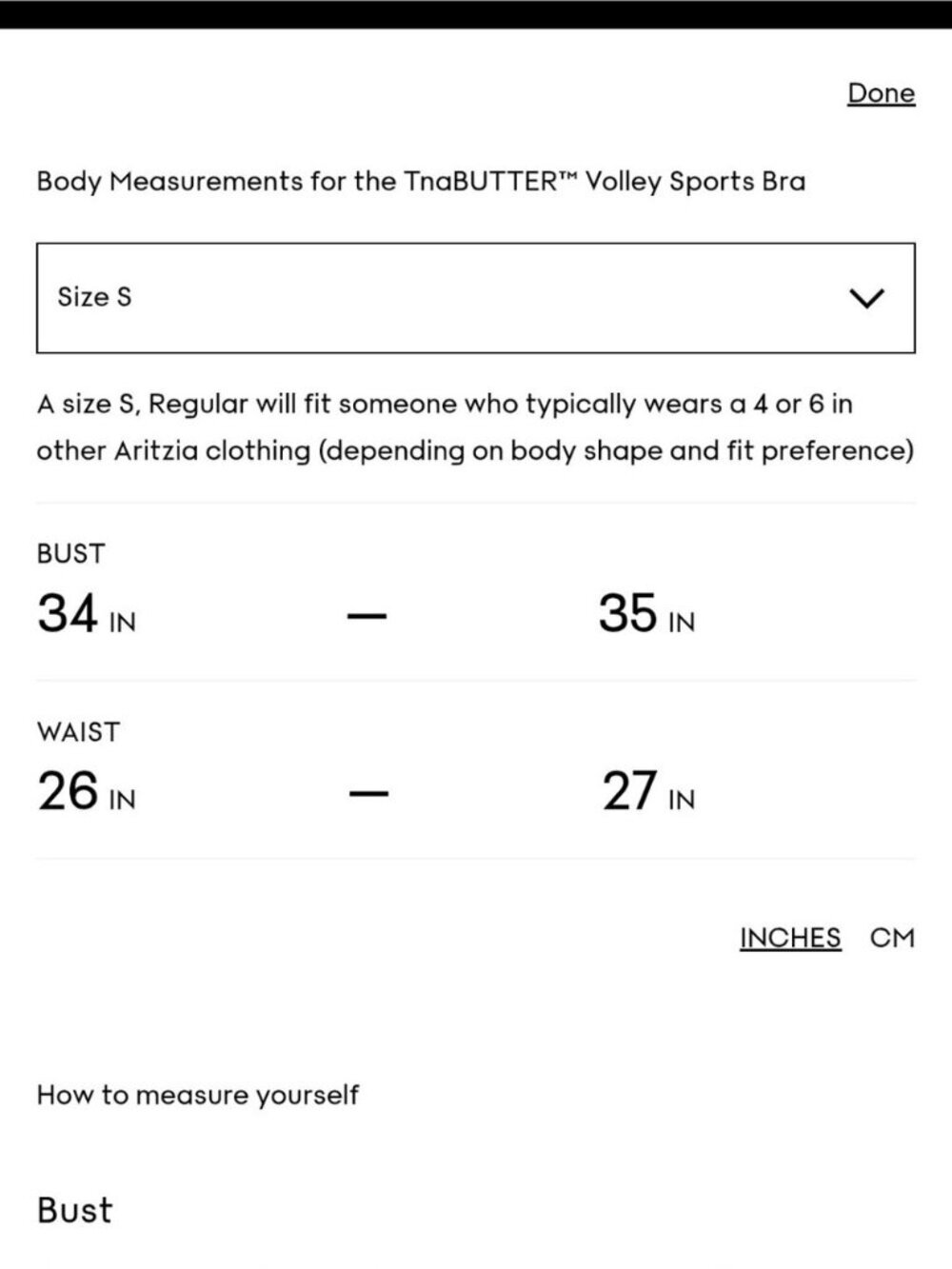 Done

Body Measurements for the TnaBUTTER™ Volley Sports Bra

Size S

A size S, Regular will fit someone who typically wears a 4 or 6 in other Aritzia clothing (depending on body shape and fit preference)

BUST
34 IN — 35 IN

WAIST
26 IN — 27 IN

INCHES CM

How to measure yourself

Bust